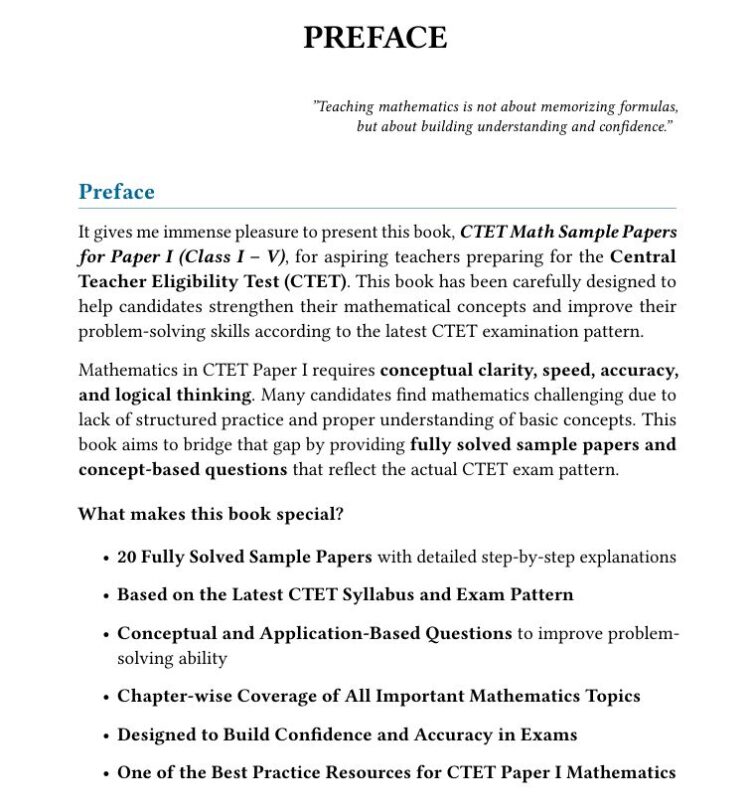 PREFACE

"Teaching mathematics is not about memorizing formulas, but about building understanding and confidence."

Preface

It gives me immense pleasure to present this book, CTET Math Sample Papers for Paper I (Class I – V), for aspiring teachers preparing for the Central Teacher Eligibility Test (CTET). This book has been carefully designed to help candidates strengthen their mathematical concepts and improve their problem-solving skills according to the latest CTET examination pattern.

Mathematics in CTET Paper I requires conceptual clarity, speed, accuracy, and logical thinking. Many candidates find mathematics challenging due to lack of structured practice and proper understanding of basic concepts. This book aims to bridge that gap by providing fully solved sample papers and concept-based questions that reflect the actual CTET exam pattern.

What makes this book special?

• 20 Fully Solved Sample Papers with detailed step-by-step explanations
• Based on the Latest CTET Syllabus and Exam Pattern
• Conceptual and Application-Based Questions to improve problem-solving ability
• Chapter-wise Coverage of All Important Mathematics Topics
• Designed to Build Confidence and Accuracy in Exams
• One of the Best Practice Resources for CTET Paper I Mathematics